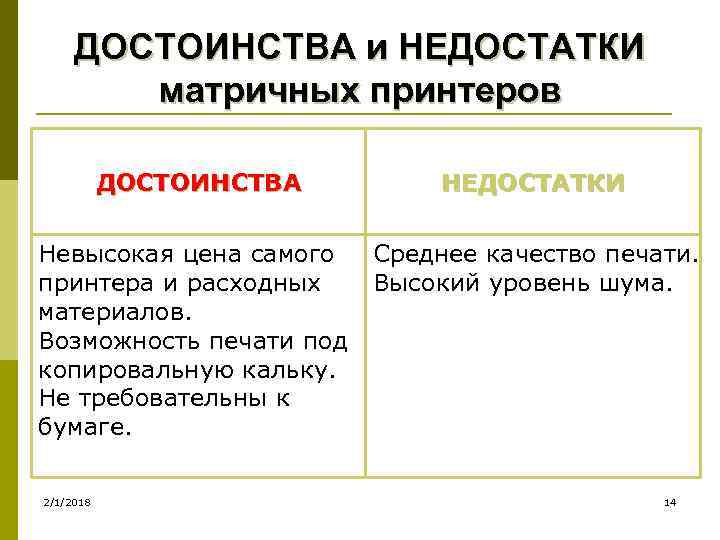 ДОСТОИНСТВА и НЕДОСТАТКИ матричных принтеров

| ДОСТОИНСТВА | НЕДОСТАТКИ |
|---|---|
| Невысокая цена самого принтера и расходных материалов. Возможность печати под копировальную кальку. Не требовательны к бумаге. | Среднее качество печати. Высокий уровень шума. |

2/1/2018

14